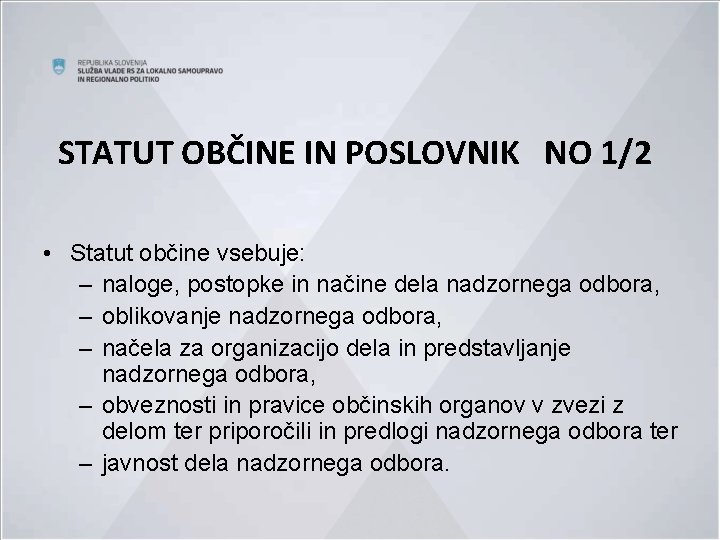 REPUBLIKA SLOVENIJA
SLUŽBA VLADE RS ZA LOKALNO SAMOUPRAVO
IN REGIONALNO POLITIKO

STATUT OBČINE IN POSLOVNIK NO 1/2

• Statut občine vsebuje:
– naloge, postopke in načine dela nadzornega odbora,
– oblikovanje nadzornega odbora,
– načela za organizacijo dela in predstavljanje nadzornega odbora,
– obveznosti in pravice občinskih organov v zvezi z delom ter priporočili in predlogi nadzornega odbora ter
– javnost dela nadzornega odbora.